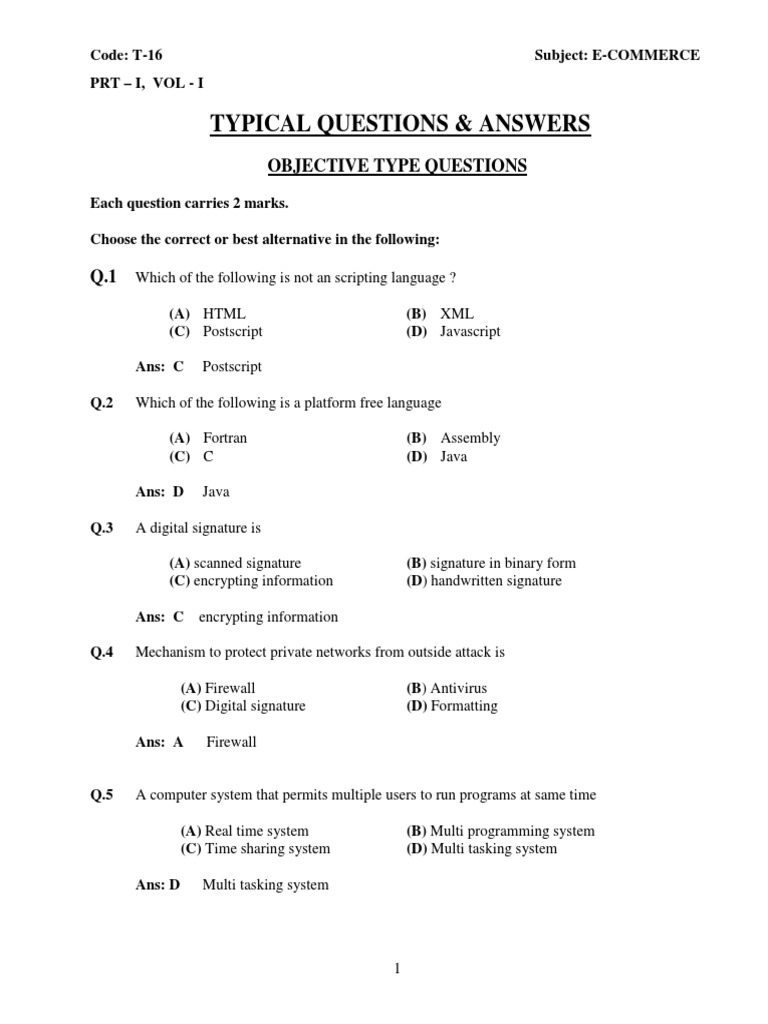 Code: T-16 Subject: E-COMMERCE

PRT – I, VOL - I

TYPICAL QUESTIONS & ANSWERS

OBJECTIVE TYPE QUESTIONS

Each question carries 2 marks.

Choose the correct or best alternative in the following:

Q.1 Which of the following is not an scripting language ?

(A) HTML (B) XML
(C) Postscript (D) Javascript

Ans: C Postscript

Q.2 Which of the following is a platform free language

(A) Fortran (B) Assembly
(C) C (D) Java

Ans: D Java

Q.3 A digital signature is

(A) scanned signature (B) signature in binary form
(C) encrypting information (D) handwritten signature

Ans: C encrypting information

Q.4 Mechanism to protect private networks from outside attack is

(A) Firewall (B) Antivirus
(C) Digital signature (D) Formatting

Ans: A Firewall

Q.5 A computer system that permits multiple users to run programs at same time

(A) Real time system (B) Multi programming system
(C) Time sharing system (D) Multi tasking system

Ans: D Multi tasking system

1